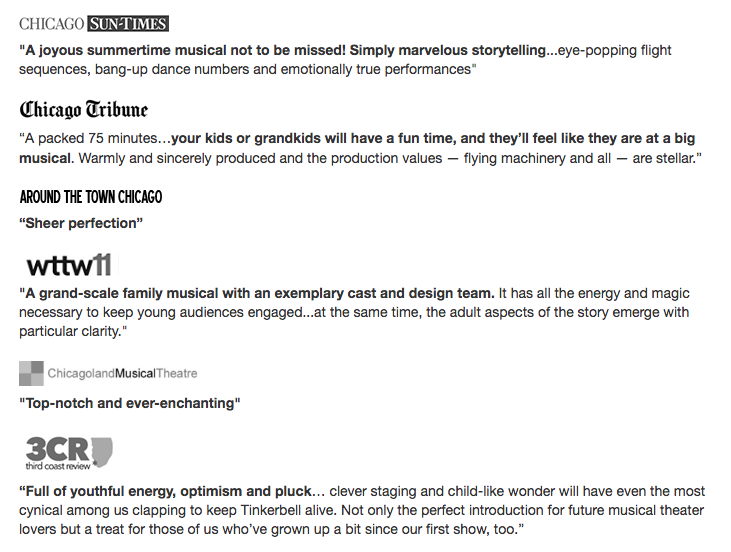 CHICAGO SUN-TIMES

"A joyous summertime musical not to be missed! Simply marvelous storytelling...eye-popping flight sequences, bang-up dance numbers and emotionally true performances"

Chicago Tribune

"A packed 75 minutes…your kids or grandkids will have a fun time, and they'll feel like they are at a big musical. Warmly and sincerely produced and the production values — flying machinery and all — are stellar."

AROUND THE TOWN CHICAGO

"Sheer perfection"

wttw11

"A grand-scale family musical with an exemplary cast and design team. It has all the energy and magic necessary to keep young audiences engaged...at the same time, the adult aspects of the story emerge with particular clarity."

ChicagolandMusicalTheatre

"Top-notch and ever-enchanting"

3CR third coast review

"Full of youthful energy, optimism and pluck… clever staging and child-like wonder will have even the most cynical among us clapping to keep Tinkerbell alive. Not only the perfect introduction for future musical theater lovers but a treat for those of us who've grown up a bit since our first show, too."